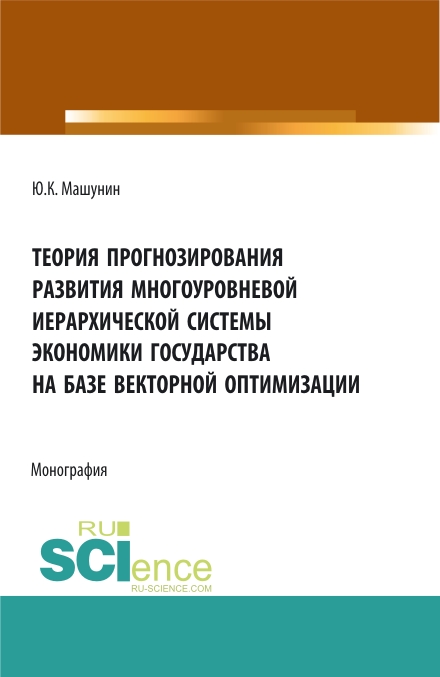 Ю.К. Машунин

ТЕОРИЯ ПРОГНОЗИРОВАНИЯ РАЗВИТИЯ МНОГОУРОВНЕВОЙ ИЕРАРХИЧЕСКОЙ СИСТЕМЫ ЭКОНОМИКИ ГОСУДАРСТВА НА БАЗЕ ВЕКТОРНОЙ ОПТИМИЗАЦИИ

Монография

RU SCIence
RU-SCIENCE.COM